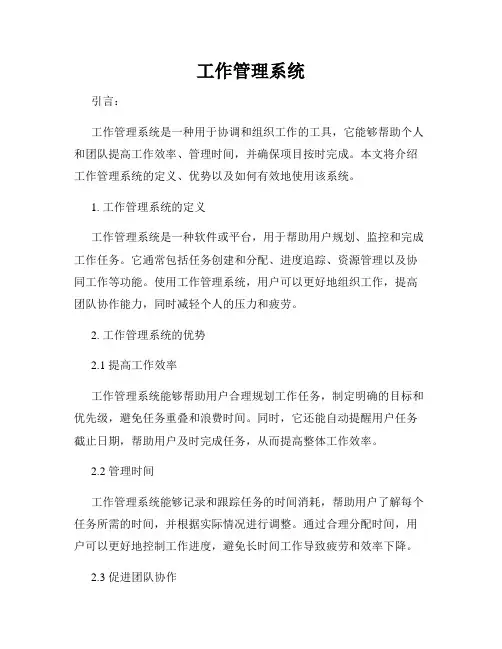 工作管理系统

引言：

工作管理系统是一种用于协调和组织工作的工具，它能够帮助个人和团队提高工作效率、管理时间，并确保项目按时完成。本文将介绍工作管理系统的定义、优势以及如何有效地使用该系统。

1. 工作管理系统的定义

工作管理系统是一种软件或平台，用于帮助用户规划、监控和完成工作任务。它通常包括任务创建和分配、进度追踪、资源管理以及协同工作等功能。使用工作管理系统，用户可以更好地组织工作，提高团队协作能力，同时减轻个人的压力和疲劳。

2. 工作管理系统的优势

2.1 提高工作效率

工作管理系统能够帮助用户合理规划工作任务，制定明确的目标和优先级，避免任务重叠和浪费时间。同时，它还能自动提醒用户任务截止日期，帮助用户及时完成任务，从而提高整体工作效率。

2.2 管理时间

工作管理系统能够记录和跟踪任务的时间消耗，帮助用户了解每个任务所需的时间，并根据实际情况进行调整。通过合理分配时间，用户可以更好地控制工作进度，避免长时间工作导致疲劳和效率下降。

2.3 促进团队协作